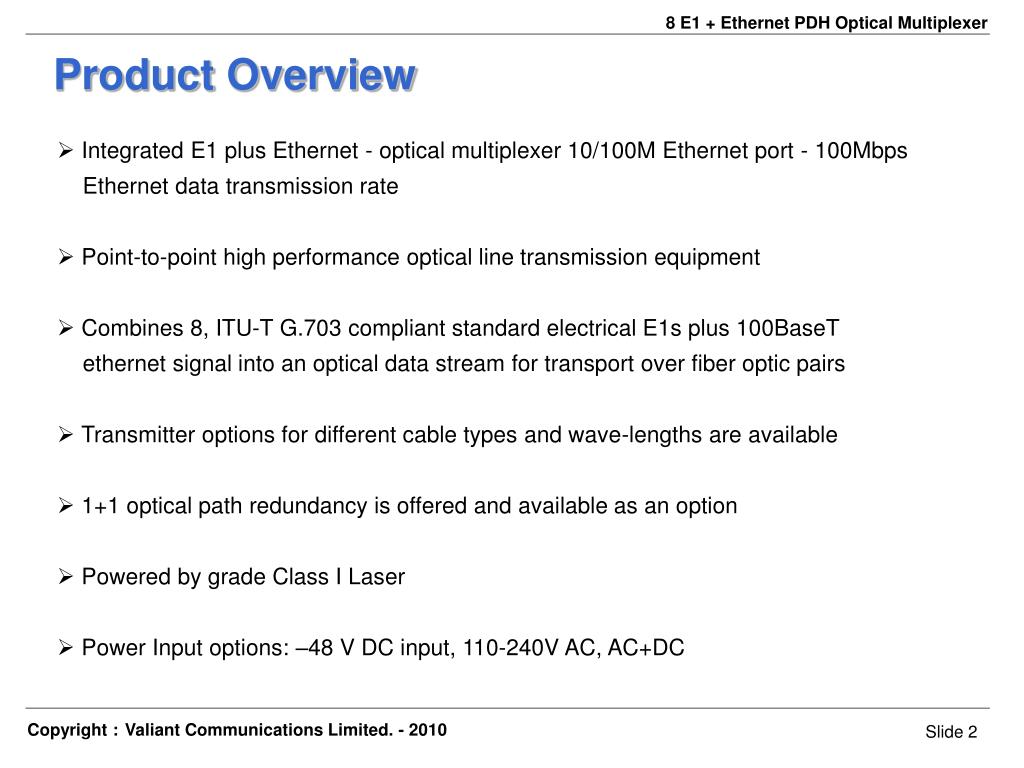 8 E1 + Ethernet PDH Optical Multiplexer

Product Overview

➢ Integrated E1 plus Ethernet - optical multiplexer 10/100M Ethernet port - 100Mbps Ethernet data transmission rate

➢ Point-to-point high performance optical line transmission equipment

➢ Combines 8, ITU-T G.703 compliant standard electrical E1s plus 100BaseT ethernet signal into an optical data stream for transport over fiber optic pairs

➢ Transmitter options for different cable types and wave-lengths are available

➢ 1+1 optical path redundancy is offered and available as an option

➢ Powered by grade Class I Laser

➢ Power Input options: –48 V DC input, 110-240V AC, AC+DC

Copyright : Valiant Communications Limited. - 2010

Slide 2